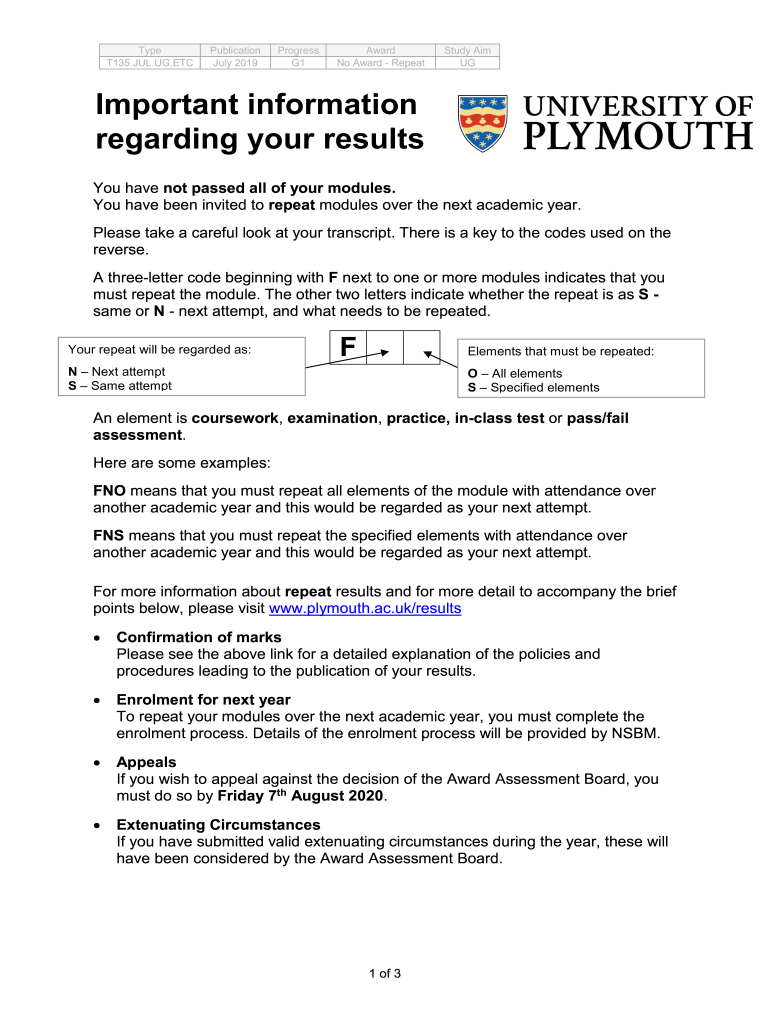 | Type | Publication | Progress | Award | Study Aim |
|---|---|---|---|---|
| T135.JUL.UG.ETC | July 2019 | G1 | No Award - Repeat | UG |

Important information regarding your results

UNIVERSITY OF PLYMOUTH

You have not passed all of your modules.
You have been invited to repeat modules over the next academic year.

Please take a careful look at your transcript. There is a key to the codes used on the reverse.

A three-letter code beginning with F next to one or more modules indicates that you must repeat the module. The other two letters indicate whether the repeat is as S - same or N - next attempt, and what needs to be repeated.

Your repeat will be regarded as:
N – Next attempt
S – Same attempt

F

Elements that must be repeated:
O – All elements
S – Specified elements

An element is coursework, examination, practice, in-class test or pass/fail assessment.

Here are some examples:

FNO means that you must repeat all elements of the module with attendance over another academic year and this would be regarded as your next attempt.

FNS means that you must repeat the specified elements with attendance over another academic year and this would be regarded as your next attempt.

For more information about repeat results and for more detail to accompany the brief points below, please visit www.plymouth.ac.uk/results

• Confirmation of marks
Please see the above link for a detailed explanation of the policies and procedures leading to the publication of your results.

• Enrolment for next year
To repeat your modules over the next academic year, you must complete the enrolment process. Details of the enrolment process will be provided by NSBM.

• Appeals
If you wish to appeal against the decision of the Award Assessment Board, you must do so by Friday 7$^{th}$ August 2020.

• Extenuating Circumstances
If you have submitted valid extenuating circumstances during the year, these will have been considered by the Award Assessment Board.

1 of 3